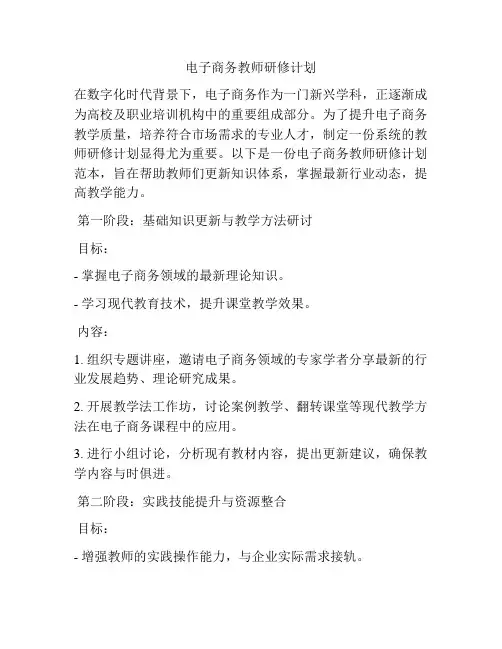 电子商务教师研修计划

在数字化时代背景下，电子商务作为一门新兴学科，正逐渐成为高校及职业培训机构中的重要组成部分。为了提升电子商务教学质量，培养符合市场需求的专业人才，制定一份系统的教师研修计划显得尤为重要。以下是一份电子商务教师研修计划范本，旨在帮助教师们更新知识体系，掌握最新行业动态，提高教学能力。

第一阶段：基础知识更新与教学方法研讨

目标：

- 掌握电子商务领域的最新理论知识。

- 学习现代教育技术，提升课堂教学效果。

内容：

1. 组织专题讲座，邀请电子商务领域的专家学者分享最新的行业发展趋势、理论研究成果。

2. 开展教学法工作坊，讨论案例教学、翻转课堂等现代教学方法在电子商务课程中的应用。

3. 进行小组讨论，分析现有教材内容，提出更新建议，确保教学内容与时俱进。

第二阶段：实践技能提升与资源整合

目标：

- 增强教师的实践操作能力，与企业实际需求接轨。